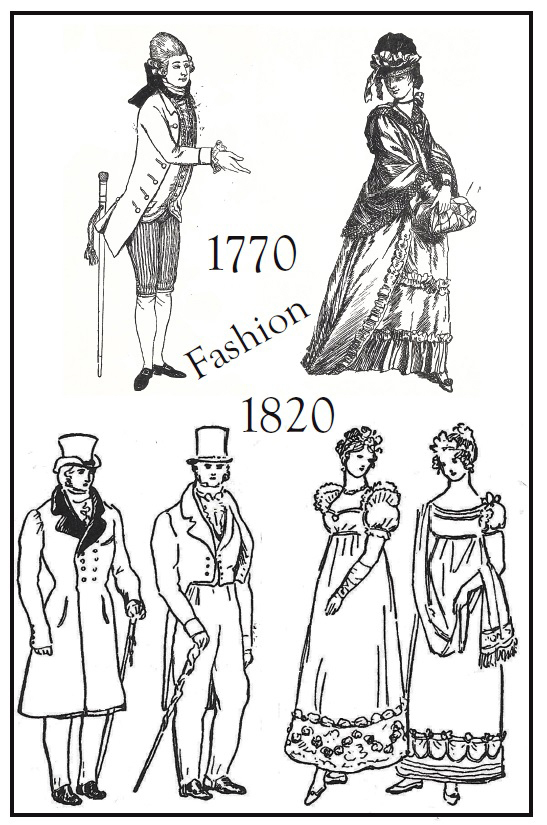 1770

Fashion

1820